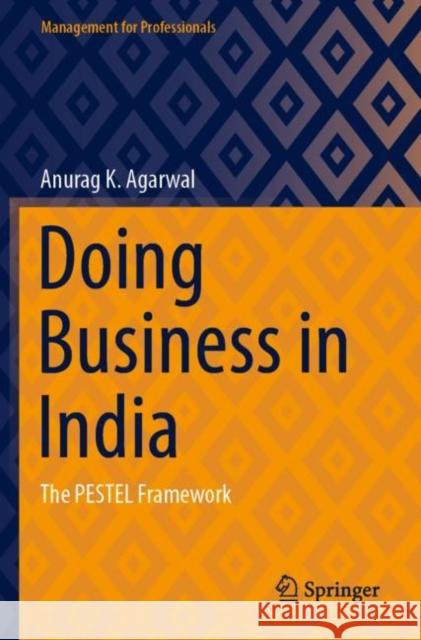 Management for Professionals

Anurag K. Agarwal

Doing Business in India

The PESTEL Framework

Springer